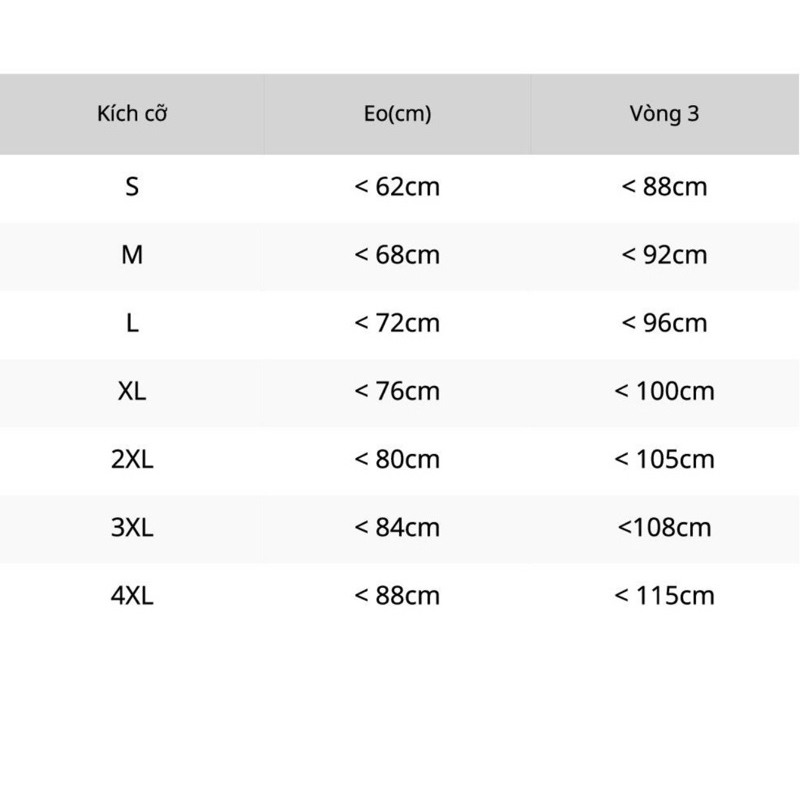 | Kích cỡ | Eo(cm) | Vòng 3 |
|---|---|---|
| S | < 62cm | < 88cm |
| M | < 68cm | < 92cm |
| L | < 72cm | < 96cm |
| XL | < 76cm | < 100cm |
| 2XL | < 80cm | < 105cm |
| 3XL | < 84cm | <108cm |
| 4XL | < 88cm | < 115cm |